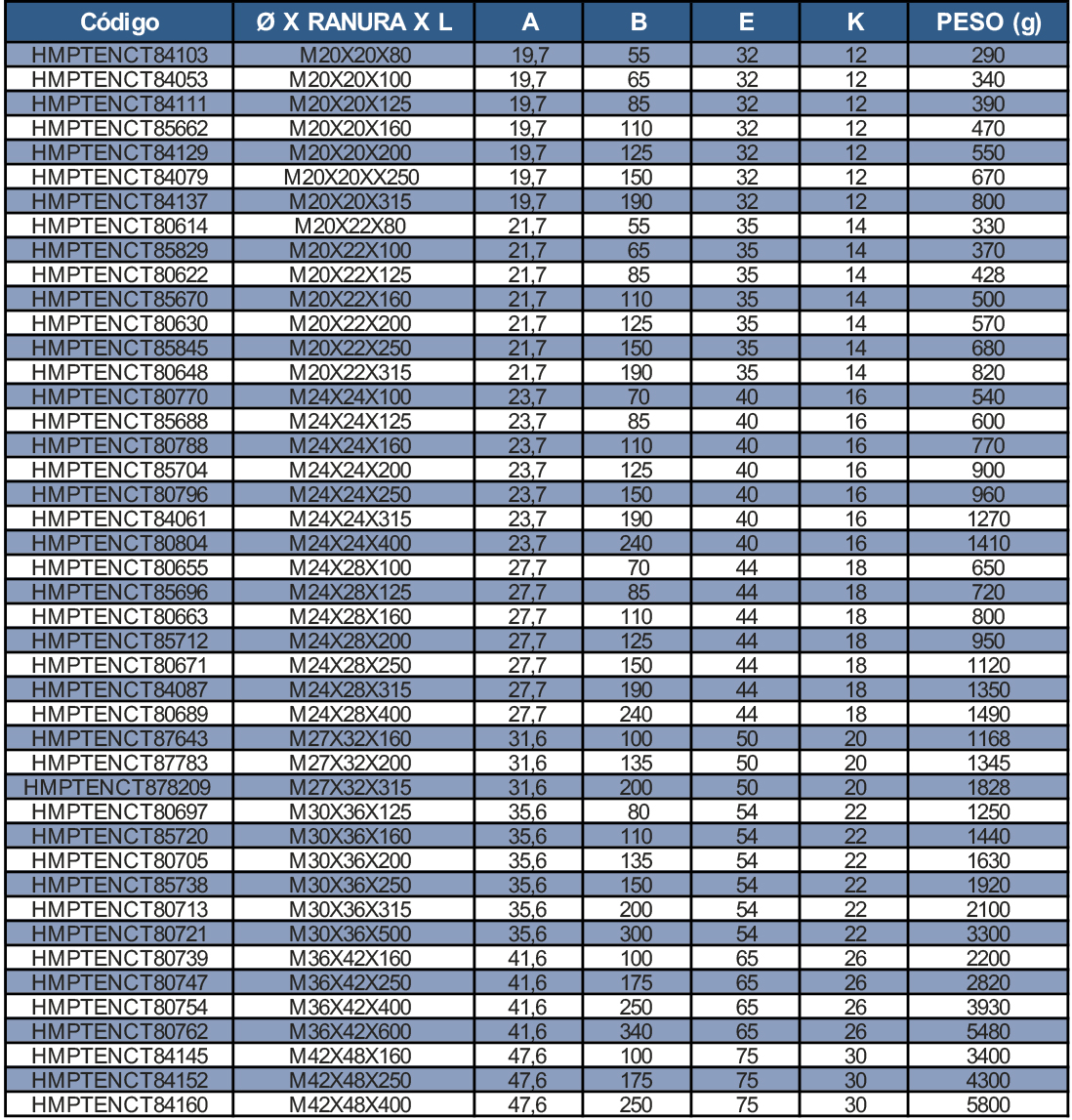 | Código | Ø X RANURA X L | A | B | E | K | PESO (g) |
|---|---|---|---|---|---|---|
| HMPTENCT84103 | M20X20X80 | 19,7 | 55 | 32 | 12 | 290 |
| HMPTENCT84053 | M20X20X100 | 19,7 | 65 | 32 | 12 | 340 |
| HMPTENCT84111 | M20X20X125 | 19,7 | 85 | 32 | 12 | 390 |
| HMPTENCT85662 | M20X20X160 | 19,7 | 110 | 32 | 12 | 470 |
| HMPTENCT84129 | M20X20X200 | 19,7 | 125 | 32 | 12 | 550 |
| HMPTENCT84079 | M20X20XX250 | 19,7 | 150 | 32 | 12 | 670 |
| HMPTENCT84137 | M20X20X315 | 19,7 | 190 | 32 | 12 | 800 |
| HMPTENCT80614 | M20X22X80 | 21,7 | 55 | 35 | 14 | 330 |
| HMPTENCT85829 | M20X22X100 | 21,7 | 65 | 35 | 14 | 370 |
| HMPTENCT80622 | M20X22X125 | 21,7 | 85 | 35 | 14 | 428 |
| HMPTENCT85670 | M20X22X160 | 21,7 | 110 | 35 | 14 | 500 |
| HMPTENCT80630 | M20X22X200 | 21,7 | 125 | 35 | 14 | 570 |
| HMPTENCT85845 | M20X22X250 | 21,7 | 150 | 35 | 14 | 680 |
| HMPTENCT80648 | M20X22X315 | 21,7 | 190 | 35 | 14 | 820 |
| HMPTENCT80770 | M24X24X100 | 23,7 | 70 | 40 | 16 | 540 |
| HMPTENCT85688 | M24X24X125 | 23,7 | 85 | 40 | 16 | 600 |
| HMPTENCT80788 | M24X24X160 | 23,7 | 110 | 40 | 16 | 770 |
| HMPTENCT85704 | M24X24X200 | 23,7 | 125 | 40 | 16 | 900 |
| HMPTENCT80796 | M24X24X250 | 23,7 | 150 | 40 | 16 | 960 |
| HMPTENCT84061 | M24X24X315 | 23,7 | 190 | 40 | 16 | 1270 |
| HMPTENCT80804 | M24X24X400 | 23,7 | 240 | 40 | 16 | 1410 |
| HMPTENCT80655 | M24X28X100 | 27,7 | 70 | 44 | 18 | 650 |
| HMPTENCT85696 | M24X28X125 | 27,7 | 85 | 44 | 18 | 720 |
| HMPTENCT80663 | M24X28X160 | 27,7 | 110 | 44 | 18 | 800 |
| HMPTENCT85712 | M24X28X200 | 27,7 | 125 | 44 | 18 | 950 |
| HMPTENCT80671 | M24X28X250 | 27,7 | 150 | 44 | 18 | 1120 |
| HMPTENCT84087 | M24X28X315 | 27,7 | 190 | 44 | 18 | 1350 |
| HMPTENCT80689 | M24X28X400 | 27,7 | 240 | 44 | 18 | 1490 |
| HMPTENCT87643 | M27X32X160 | 31,6 | 100 | 50 | 20 | 1168 |
| HMPTENCT87783 | M27X32X200 | 31,6 | 135 | 50 | 20 | 1345 |
| HMPTENCT878209 | M27X32X315 | 31,6 | 200 | 50 | 20 | 1828 |
| HMPTENCT80697 | M30X36X125 | 35,6 | 80 | 54 | 22 | 1250 |
| HMPTENCT85720 | M30X36X160 | 35,6 | 110 | 54 | 22 | 1440 |
| HMPTENCT80705 | M30X36X200 | 35,6 | 135 | 54 | 22 | 1630 |
| HMPTENCT85738 | M30X36X250 | 35,6 | 150 | 54 | 22 | 1920 |
| HMPTENCT80713 | M30X36X315 | 35,6 | 200 | 54 | 22 | 2100 |
| HMPTENCT80721 | M30X36X500 | 35,6 | 300 | 54 | 22 | 3300 |
| HMPTENCT80739 | M36X42X160 | 41,6 | 100 | 65 | 26 | 2200 |
| HMPTENCT80747 | M36X42X250 | 41,6 | 175 | 65 | 26 | 2820 |
| HMPTENCT80754 | M36X42X400 | 41,6 | 250 | 65 | 26 | 3930 |
| HMPTENCT80762 | M36X42X600 | 41,6 | 340 | 65 | 26 | 5480 |
| HMPTENCT84145 | M42X48X160 | 47,6 | 100 | 75 | 30 | 3400 |
| HMPTENCT84152 | M42X48X250 | 47,6 | 175 | 75 | 30 | 4300 |
| HMPTENCT84160 | M42X48X400 | 47,6 | 250 | 75 | 30 | 5800 |